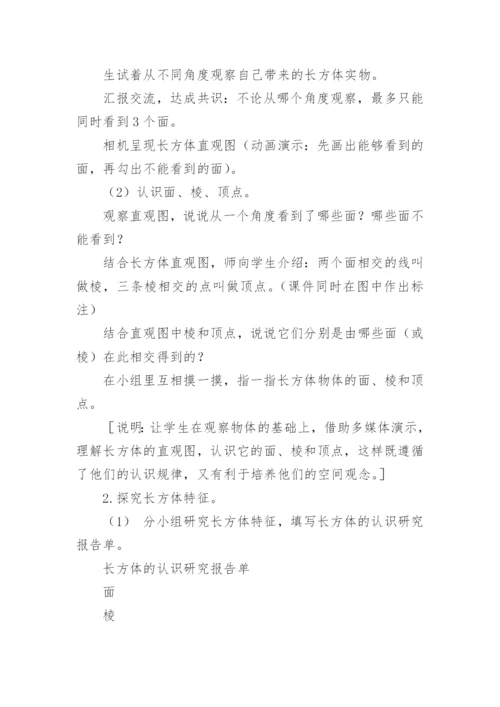 生试着从不同角度观察自己带来的长方体实物。

汇报交流，达成共识：不论从哪个角度观察，最多只能同时看到3个面。

相机呈现长方体直观图（动画演示：先画出能够看到的面，再勾出不能看到的面）。

（2）认识面、棱、顶点。

观察直观图，说说从一个角度看到了哪些面？哪些面不能看到？

结合长方体直观图，师向学生介绍：两个面相交的线叫做棱，三条棱相交的点叫做顶点。（课件同时在图中作出标注）

结合直观图中棱和顶点，说说它们分别是由哪些面（或棱）在此相交得到的？

在小组里互相摸一摸，指一指长方体物体的面、棱和顶点。

［说明：让学生在观察物体的基础上，借助多媒体演示，理解长方体的直观图，认识它的面、棱和顶点，这样既遵循了他们的认识规律，又有利于培养他们的空间观念。］

2.探究长方体特征。

（1） 分小组研究长方体特征，填写长方体的认识研究报告单。

长方体的认识研究报告单

面

棱